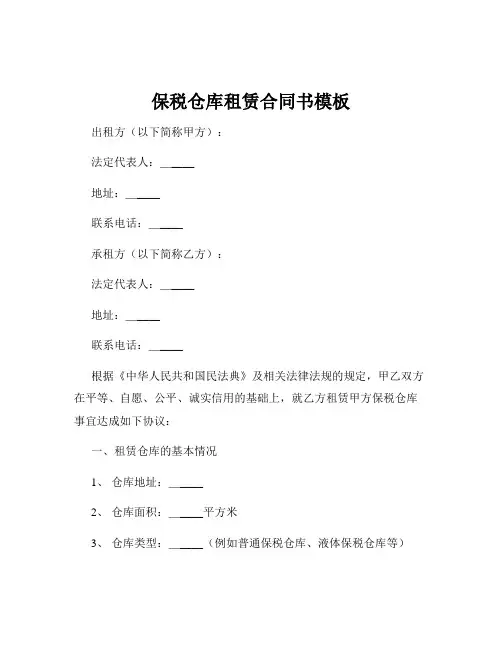 保税仓库租赁合同书模板

出租方（以下简称甲方）：

法定代表人：______

地址：______

联系电话：______

承租方（以下简称乙方）：

法定代表人：______

地址：______

联系电话：______

根据《中华人民共和国民法典》及相关法律法规的规定，甲乙双方在平等、自愿、公平、诚实信用的基础上，就乙方租赁甲方保税仓库事宜达成如下协议：

一、租赁仓库的基本情况

1、 仓库地址：______

2、 仓库面积：______平方米

3、 仓库类型：______（例如普通保税仓库、液体保税仓库等）